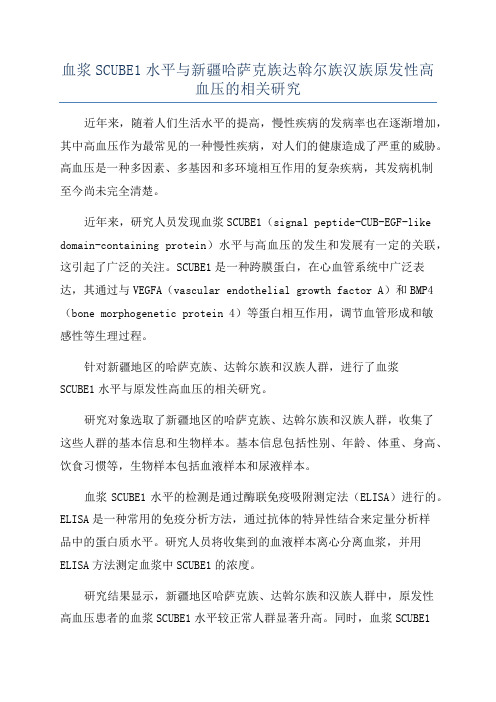 血浆 SCUBE1 水平与新疆哈萨克族达斡尔族汉族原发性高血压的相关研究

近年来，随着人们生活水平的提高，慢性疾病的发病率也在逐渐增加，其中高血压作为最常见的一种慢性疾病，对人们的健康造成了严重的威胁。高血压是一种多因素、多基因和多环境相互作用的复杂疾病，其发病机制至今尚未完全清楚。

近年来，研究人员发现血浆 SCUBE1（signal peptide-CUB-EGF-like domain-containing protein）水平与高血压的发生和发展有一定的关联，这引起了广泛的关注。SCUBE1 是一种跨膜蛋白，在心血管系统中广泛表达，其通过与 VEGFA（vascular endothelial growth factor A）和 BMP4（bone morphogenetic protein 4）等蛋白相互作用，调节血管形成和敏感性等生理过程。

针对新疆地区的哈萨克族、达斡尔族和汉族人群，进行了血浆 SCUBE1 水平与原发性高血压的相关研究。

研究对象选取了新疆地区的哈萨克族、达斡尔族和汉族人群，收集了这些人群的基本信息和生物样本。基本信息包括性别、年龄、体重、身高、饮食习惯等，生物样本包括血液样本和尿液样本。

血浆 SCUBE1 水平的检测是通过酶联免疫吸附测定法（ELISA）进行的。ELISA 是一种常用的免疫分析方法，通过抗体的特异性结合来定量分析样品中的蛋白质水平。研究人员将收集到的血液样本离心分离血浆，并用 ELISA 方法测定血浆中 SCUBE1 的浓度。

研究结果显示，新疆地区哈萨克族、达斡尔族和汉族人群中，原发性高血压患者的血浆 SCUBE1 水平较正常人群显著升高。同时，血浆 SCUBE1